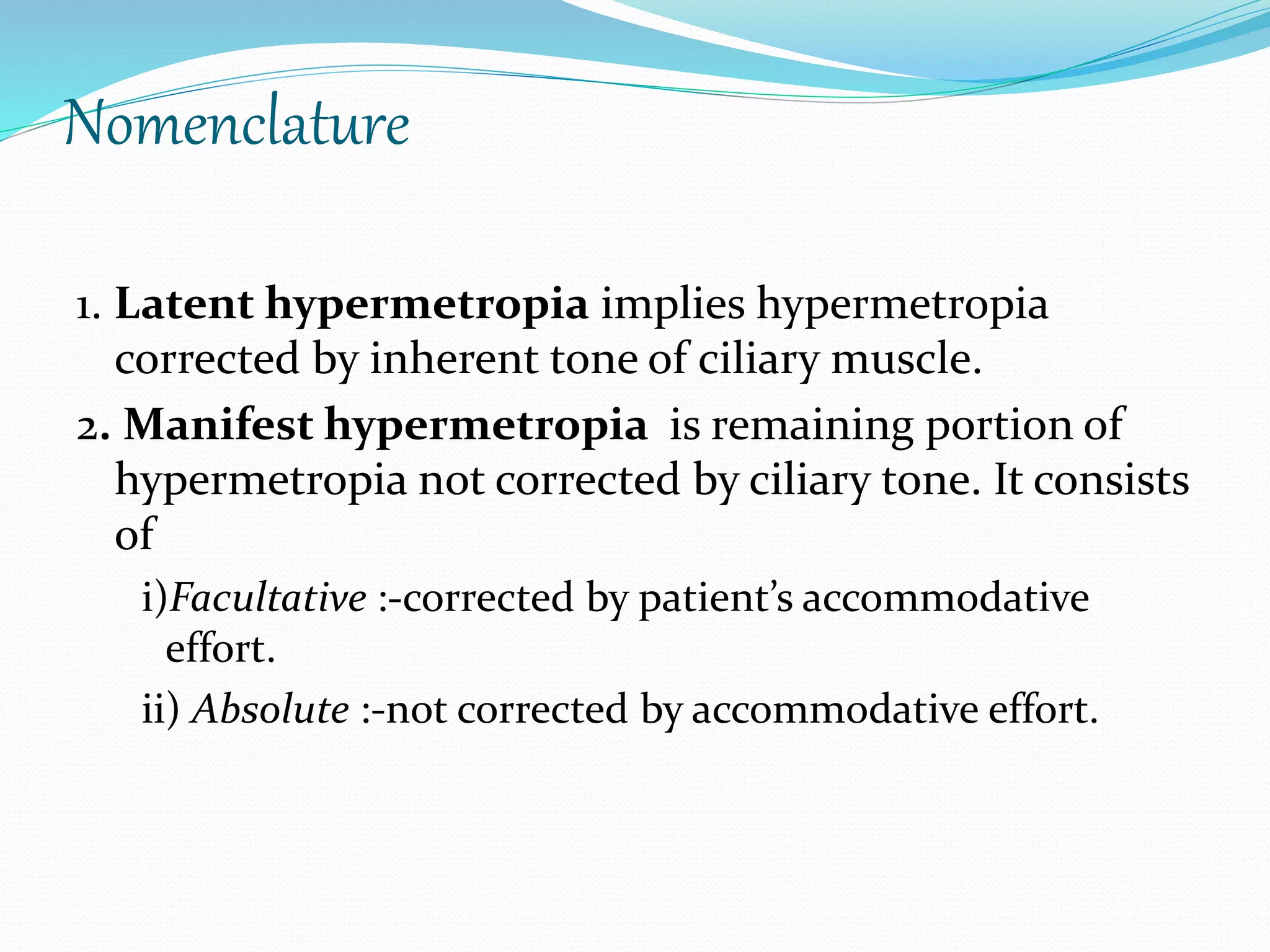 Nomenclature

1. Latent hypermetropia implies hypermetropia corrected by inherent tone of ciliary muscle.

2. Manifest hypermetropia is remaining portion of hypermetropia not corrected by ciliary tone. It consists of

i)Facultative :-corrected by patient's accommodative effort.

ii) Absolute :-not corrected by accommodative effort.